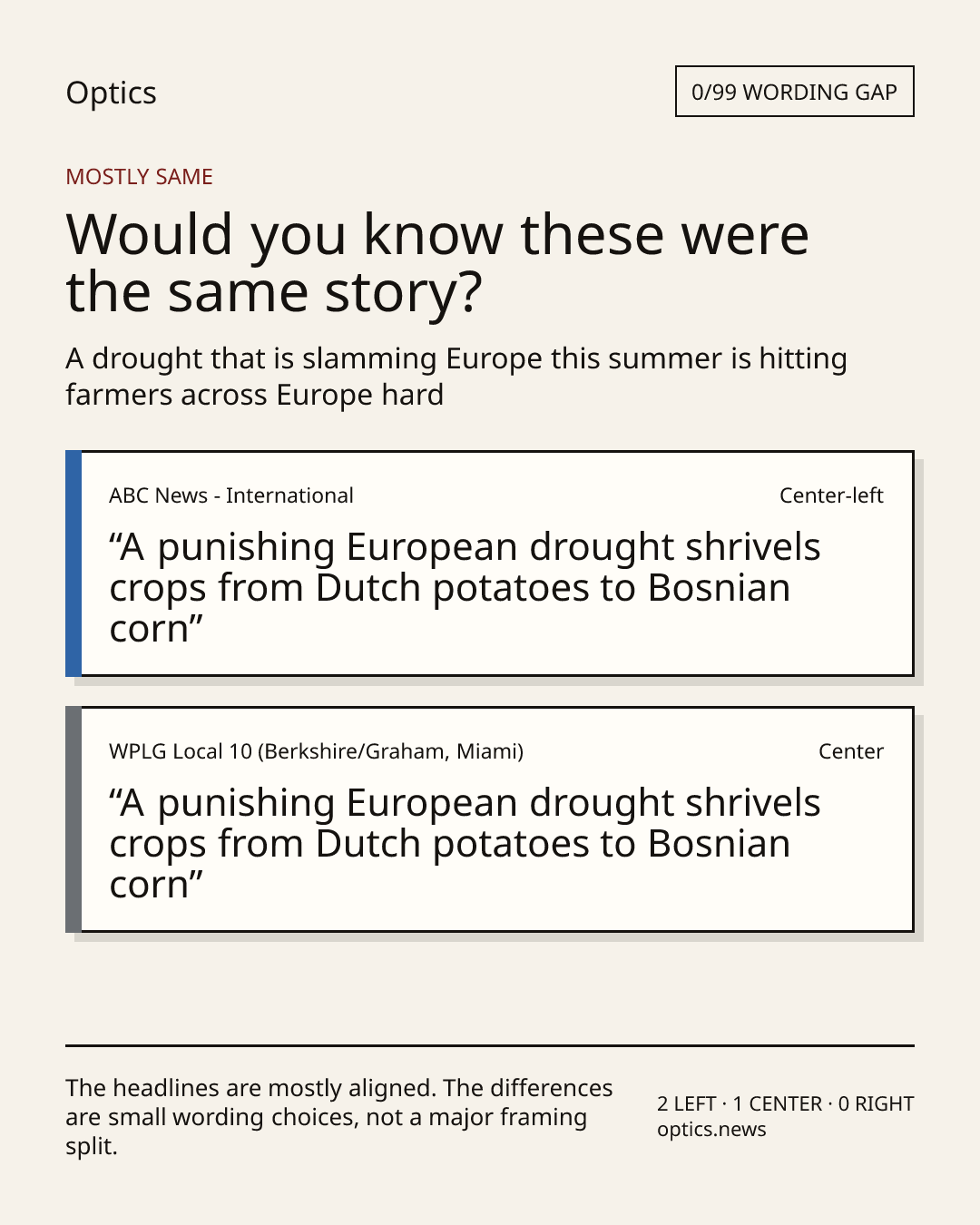 Optics

0/99 WORDING GAP

MOSTLY SAME

Would you know these were the same story?

A drought that is slamming Europe this summer is hitting farmers across Europe hard

ABC News - International

Center-left

"A punishing European drought shrivels crops from Dutch potatoes to Bosnian corn"

WPLG Local 10 (Berkshire/Graham, Miami)

Center

"A punishing European drought shrivels crops from Dutch potatoes to Bosnian corn"

The headlines are mostly aligned. The differences are small wording choices, not a major framing split.

2 LEFT · 1 CENTER · 0 RIGHT
optics.news